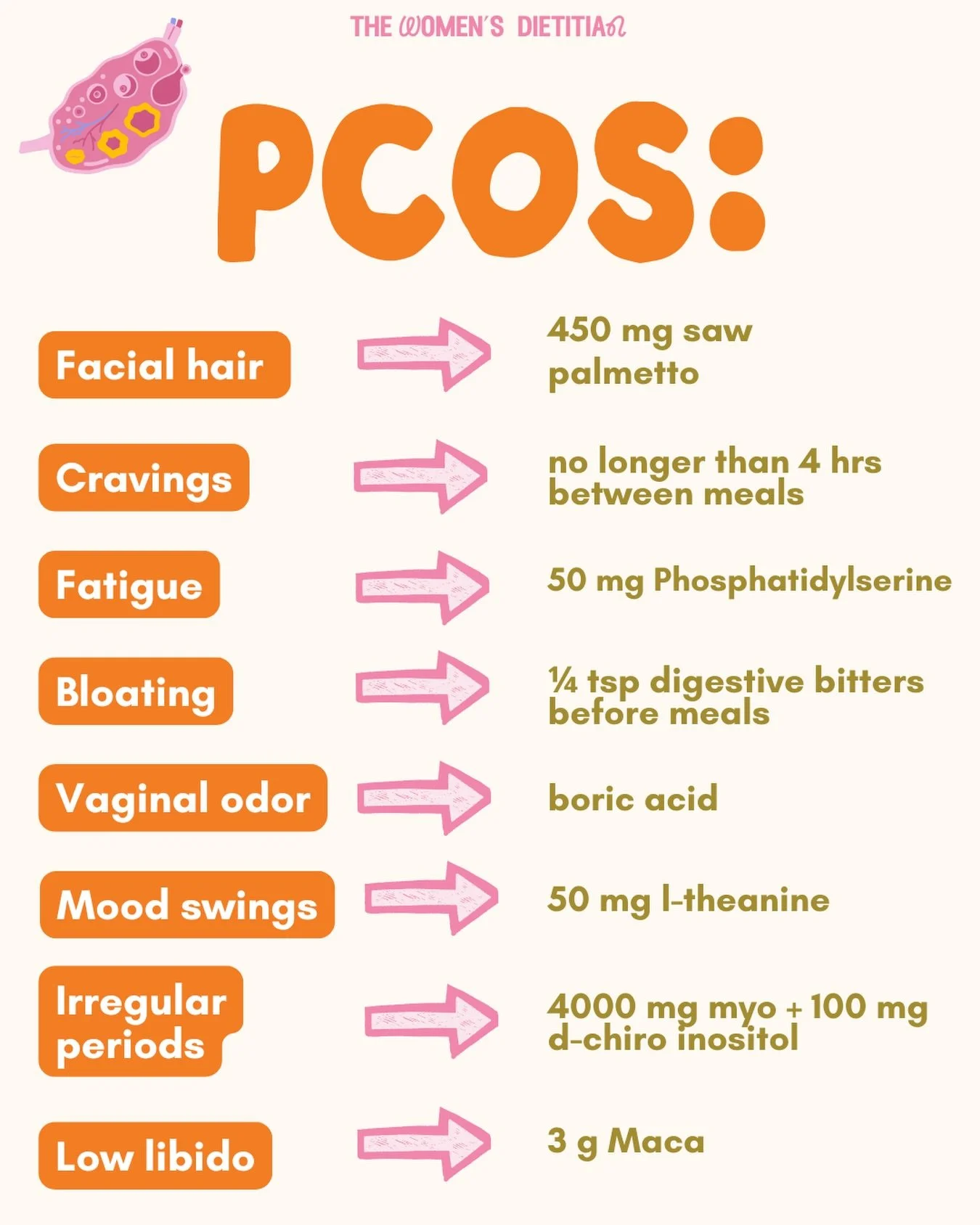 THE WOMEN'S DIETITIAN

PCOS:

Facial hair
450 mg saw palmetto

Cravings
no longer than 4 hrs between meals

Fatigue
50 mg Phosphatidylserine

Bloating
¼ tsp digestive bitters before meals

Vaginal odor
boric acid

Mood swings
50 mg l-theanine

Irregular periods
4000 mg myo + 100 mg d-chiro inositol

Low libido
3 g Maca